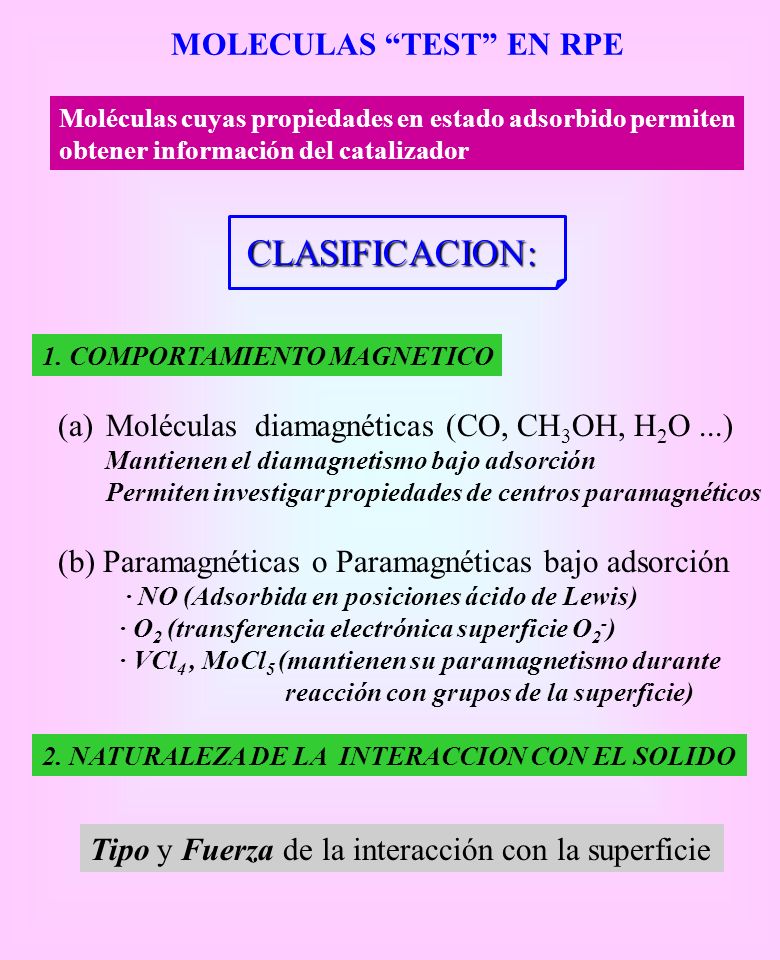 MOLECULAS “TEST” EN RPE

Moléculas cuyas propiedades en estado adsorbido permiten obtener información del catalizador

CLASIFICACION:

1. COMPORTAMIENTO MAGNETICO

(a) Moléculas diamagnéticas (CO, $CH_3OH$, $H_2O$ ...)
Mantienen el diamagnetismo bajo adsorción
Permiten investigar propiedades de centros paramagnéticos

(b) Paramagnéticas o Paramagnéticas bajo adsorción
· NO (Adsorbida en posiciones ácido de Lewis)
· $O_2$ (transferencia electrónica superficie $O_2^-$)
· $VCl_4$, $MoCl_5$ (mantienen su paramagnetismo durante reacción con grupos de la superficie)

2. NATURALEZA DE LA INTERACCION CON EL SOLIDO

Tipo y Fuerza de la interacción con la superficie